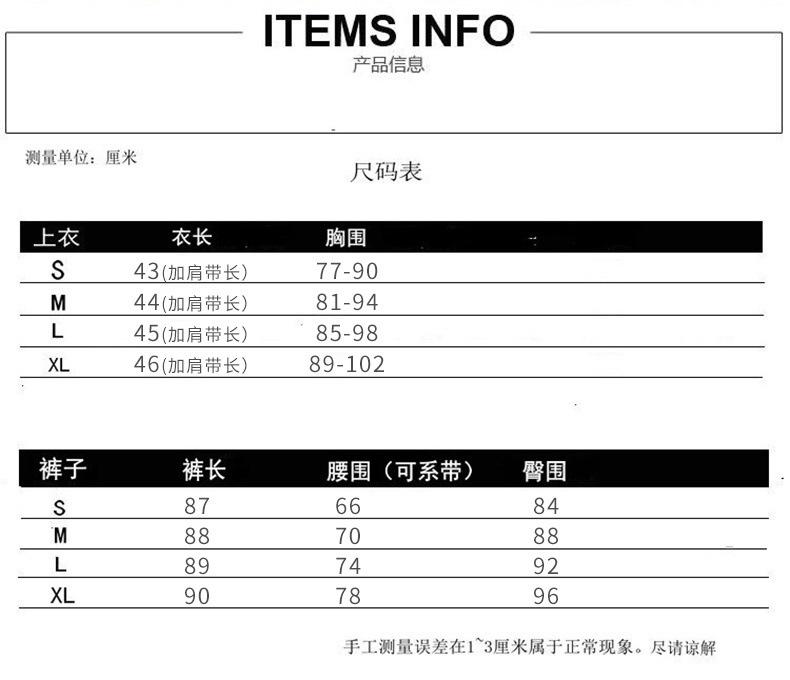 ITEMS INFO
产品信息

测量单位：厘米

尺码表

| 上衣 | 衣长 | 胸围 |
|---|---|---|
| S | 43(加肩带长) | 77-90 |
| M | 44(加肩带长) | 81-94 |
| L | 45(加肩带长) | 85-98 |
| XL | 46(加肩带长) | 89-102 |

| 裤子 | 裤长 | 腰围（可系带） | 臀围 |
|---|---|---|---|
| S | 87 | 66 | 84 |
| M | 88 | 70 | 88 |
| L | 89 | 74 | 92 |
| XL | 90 | 78 | 96 |

手工测量误差在1~3厘米属于正常现象。尽请谅解